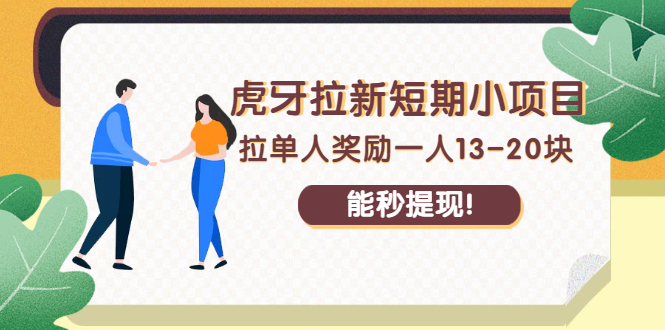 虎牙拉新短期小项目

拉单人奖励一人13-20块

能秒提现!